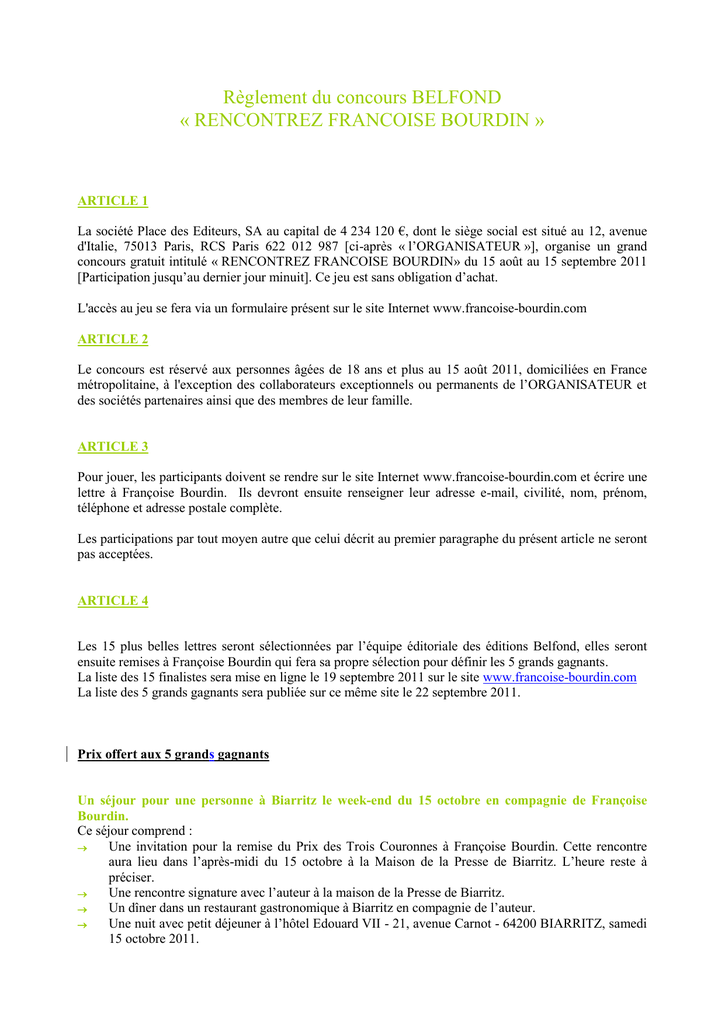 Règlement du concours BELFOND
« RENCONTREZ FRANCOISE BOURDIN »

ARTICLE 1

La société Place des Editeurs, SA au capital de 4 234 120 €, dont le siège social est situé au 12, avenue d'Italie, 75013 Paris, RCS Paris 622 012 987 [ci-après « l'ORGANISATEUR »], organise un grand concours gratuit intitulé « RENCONTREZ FRANCOISE BOURDIN» du 15 août au 15 septembre 2011 [Participation jusqu'au dernier jour minuit]. Ce jeu est sans obligation d'achat.

L'accès au jeu se fera via un formulaire présent sur le site Internet www.francoise-bourdin.com

ARTICLE 2

Le concours est réservé aux personnes âgées de 18 ans et plus au 15 août 2011, domiciliées en France métropolitaine, à l'exception des collaborateurs exceptionnels ou permanents de l'ORGANISATEUR et des sociétés partenaires ainsi que des membres de leur famille.

ARTICLE 3

Pour jouer, les participants doivent se rendre sur le site Internet www.francoise-bourdin.com et écrire une lettre à Françoise Bourdin. Ils devront ensuite renseigner leur adresse e-mail, civilité, nom, prénom, téléphone et adresse postale complète.

Les participations par tout moyen autre que celui décrit au premier paragraphe du présent article ne seront pas acceptées.

ARTICLE 4

Les 15 plus belles lettres seront sélectionnées par l'équipe éditoriale des éditions Belfond, elles seront ensuite remises à Françoise Bourdin qui fera sa propre sélection pour définir les 5 grands gagnants.
La liste des 15 finalistes sera mise en ligne le 19 septembre 2011 sur le site www.francoise-bourdin.com
La liste des 5 grands gagnants sera publiée sur ce même site le 22 septembre 2011.

Prix offert aux 5 grands gagnants

Un séjour pour une personne à Biarritz le week-end du 15 octobre en compagnie de Françoise Bourdin.
Ce séjour comprend :
→ Une invitation pour la remise du Prix des Trois Couronnes à Françoise Bourdin. Cette rencontre aura lieu dans l'après-midi du 15 octobre à la Maison de la Presse de Biarritz. L'heure reste à préciser.
→ Une rencontre signature avec l'auteur à la maison de la Presse de Biarritz.
→ Un dîner dans un restaurant gastronomique à Biarritz en compagnie de l'auteur.
→ Une nuit avec petit déjeuner à l'hôtel Edouard VII - 21, avenue Carnot - 64200 BIARRITZ, samedi 15 octobre 2011.